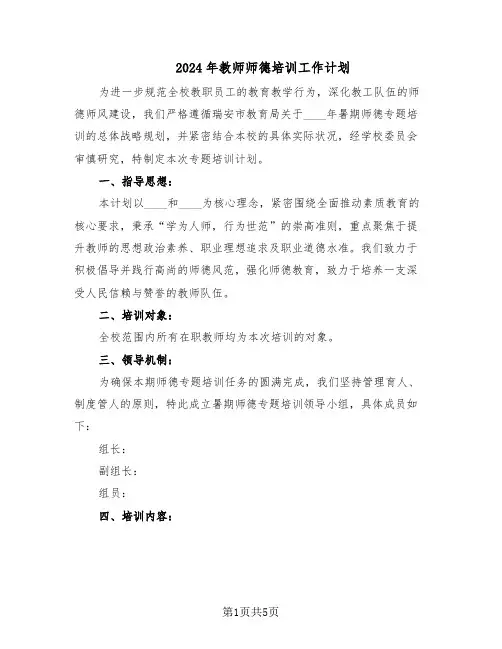 2024年教师师德培训工作计划

为进一步规范全校教职员工的教育教学行为，深化教工队伍的师德师风建设，我们严格遵循瑞安市教育局关于____年暑期师德专题培训的总体战略规划，并紧密结合本校的具体实际状况，经学校委员会审慎研究，特制定本次专题培训计划。

一、指导思想：

本计划以____和____为核心理念，紧密围绕全面推动素质教育的核心要求，秉承“学为人师，行为世范”的崇高准则，重点聚焦于提升教师的思想政治素养、职业理想追求及职业道德水准。我们致力于积极倡导并践行高尚的师德风范，强化师德教育，致力于培养一支深受人民信赖与赞誉的教师队伍。

二、培训对象：

全校范围内所有在职教师均为本次培训的对象。

三、领导机制：

为确保本期师德专题培训任务的圆满完成，我们坚持管理育人、制度管人的原则，特此成立暑期师德专题培训领导小组，具体成员如下：

组长：

副组长：

组员：

四、培训内容：

第1页共5页